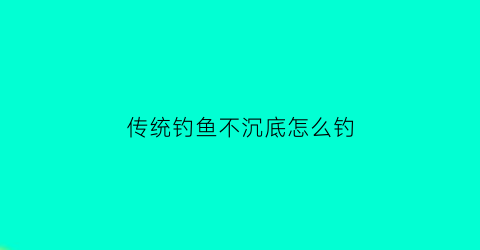 传统钓鱼不沉底怎么钓